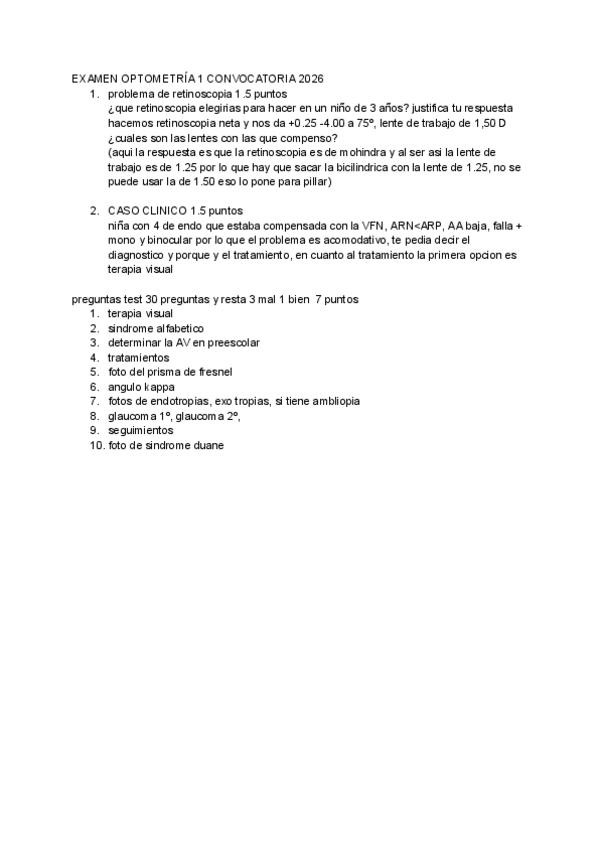 EXAMEN OPTOMETRÍA 1 CONVOCATORIA 2026

1. problema de retinoscopia 1.5 puntos
¿que retinoscopia elegirias para hacer en un niño de 3 años? justifica tu respuesta hacemos retinoscopia neta y nos da +0.25 -4.00 a 75º, lente de trabajo de 1,50 D ¿cuales son las lentes con las que compenso?
(aqui la respuesta es que la retinoscopia es de mohindra y al ser asi la lente de trabajo es de 1.25 por lo que hay que sacar la bicilindrica con la lente de 1.25, no se puede usar la de 1.50 eso lo pone para pillar)

2. CASO CLINICO 1.5 puntos
niña con 4 de endo que estaba compensada con la VFN, ARN<ARP, AA baja, falla + mono y binocular por lo que el problema es acomodativo, te pedia decir el diagnostico y porque y el tratamiento, en cuanto al tratamiento la primera opcion es terapia visual

preguntas test 30 preguntas y resta 3 mal 1 bien 7 puntos
1. terapia visual
2. sindrome alfabetico
3. determinar la AV en preescolar
4. tratamientos
5. foto del prisma de fresnel
6. angulo kappa
7. fotos de endotropias, exo tropias, si tiene ambliopia
8. glaucoma 1º, glaucoma 2º,
9. seguimientos
10. foto de sindrome duane